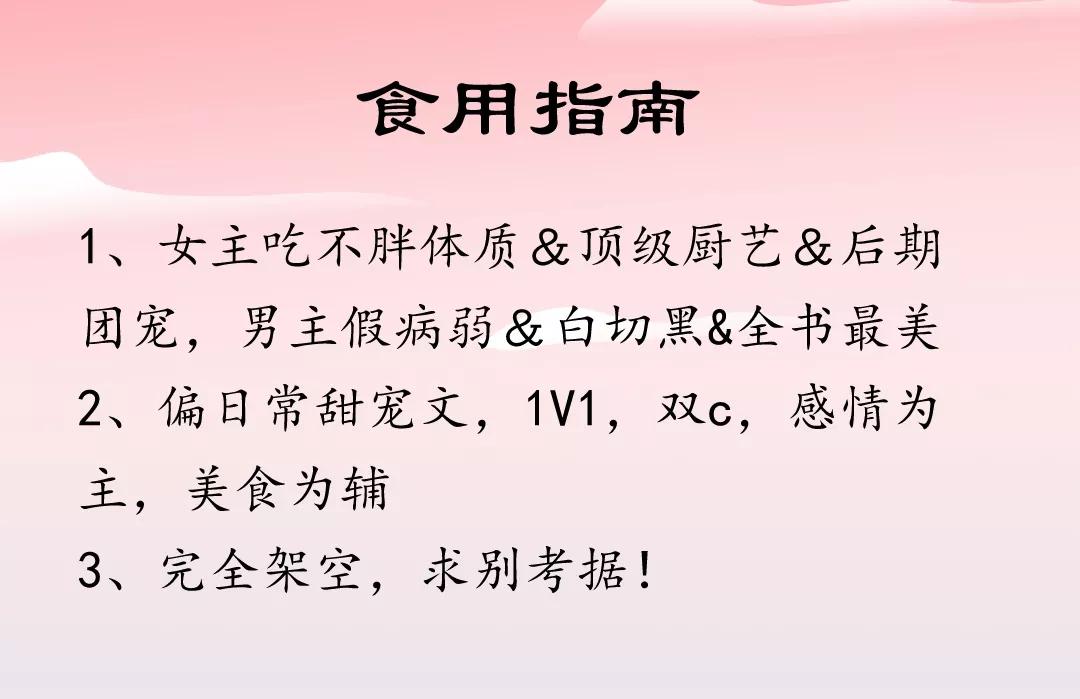 食用指南

1、女主吃不胖体质＆顶级厨艺＆后期团宠，男主假病弱＆白切黑&全书最美
2、偏日常甜宠文，1V1，双c，感情为主，美食为辅
3、完全架空，求别考据！